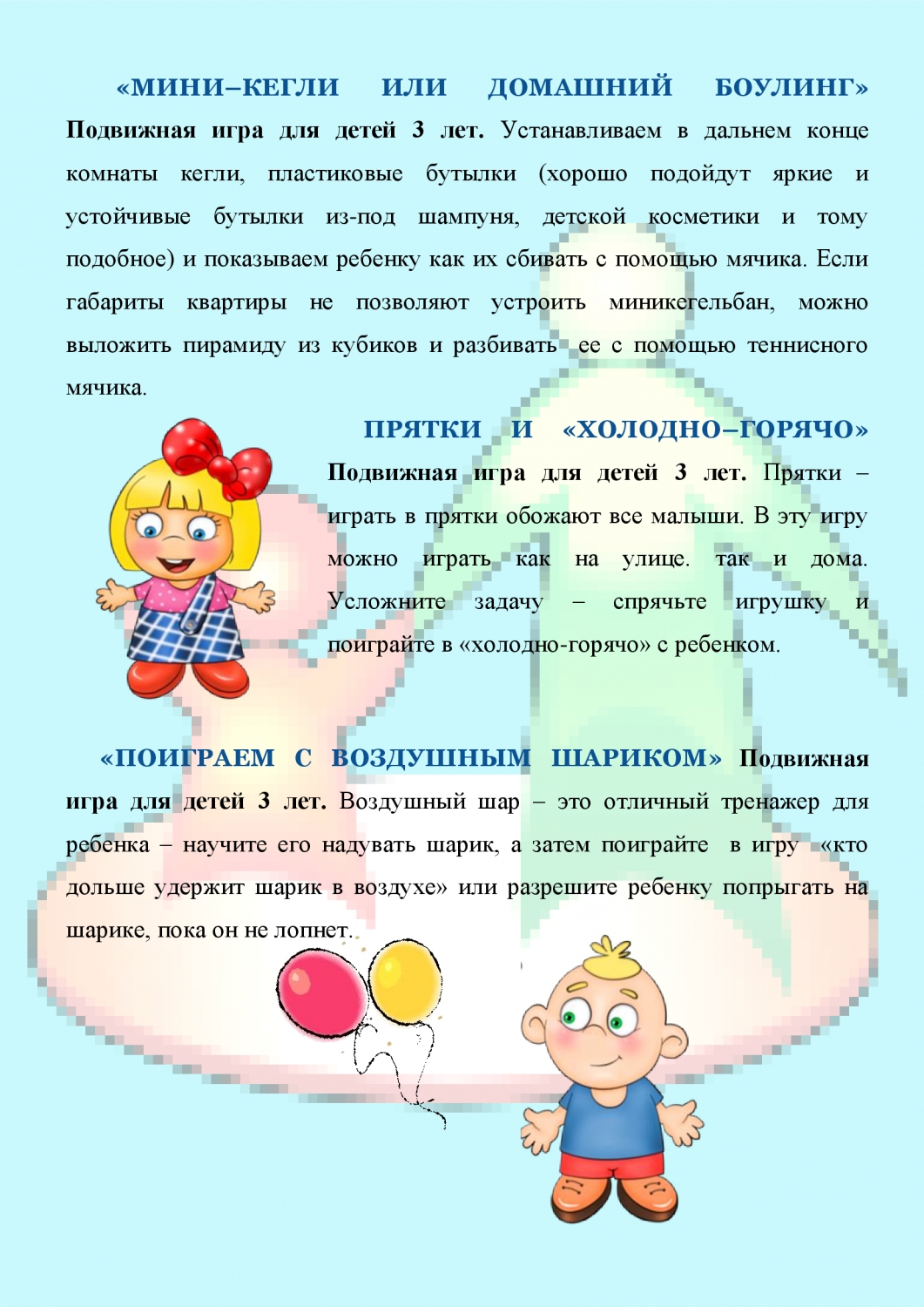 «МИНИ–КЕГЛИ ИЛИ ДОМАШНИЙ БОУЛИНГ» Подвижная игра для детей 3 лет. Устанавливаем в дальнем конце комнаты кегли, пластиковые бутылки (хорошо подойдут яркие и устойчивые бутылки из-под шампуня, детской косметики и тому подобное) и показываем ребенку как их сбивать с помощью мячика. Если габариты квартиры не позволяют устроить миникегельбан, можно выложить пирамиду из кубиков и разбивать ее с помощью теннисного мячика.

ПРЯТКИ И «ХОЛОДНО–ГОРЯЧО» Подвижная игра для детей 3 лет. Прятки – играть в прятки обожают все малыши. В эту игру можно играть как на улице. так и дома. Усложните задачу – спрячьте игрушку и поиграйте в «холодно-горячо» с ребенком.

«ПОИГРАЕМ С ВОЗДУШНЫМ ШАРИКОМ» Подвижная игра для детей 3 лет. Воздушный шар – это отличный тренажер для ребенка – научите его надувать шарик, а затем поиграйте в игру «кто дольше удержит шарик в воздухе» или разрешите ребенку попрыгать на шарике, пока он не лопнет.